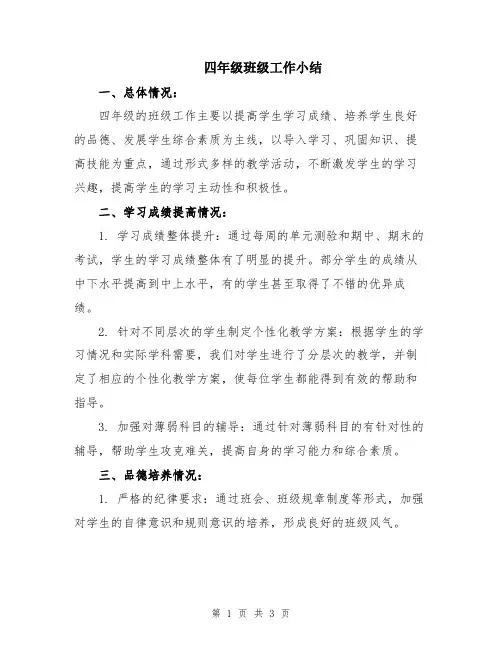 四年级班级工作小结

一、总体情况：

四年级的班级工作主要以提高学生学习成绩、培养学生良好的品德、发展学生综合素质为主线，以导入学习、巩固知识、提高技能为重点，通过形式多样的教学活动，不断激发学生的学习兴趣，提高学生的学习主动性和积极性。

二、学习成绩提高情况：

1. 学习成绩整体提升：通过每周的单元测验和期中、期末的考试，学生的学习成绩整体有了明显的提升。部分学生的成绩从中下水平提高到中上水平，有的学生甚至取得了不错的优异成绩。

2. 针对不同层次的学生制定个性化教学方案：根据学生的学习情况和实际学科需要，我们对学生进行了分层次的教学，并制定了相应的个性化教学方案，使每位学生都能得到有效的帮助和指导。

3. 加强对薄弱科目的辅导：通过针对薄弱科目的有针对性的辅导，帮助学生攻克难关，提高自身的学习能力和综合素质。

三、品德培养情况：

1. 严格的纪律要求：通过班会、班级规章制度等形式，加强对学生的自律意识和规则意识的培养，形成良好的班级风气。

第 1 页 共 3 页